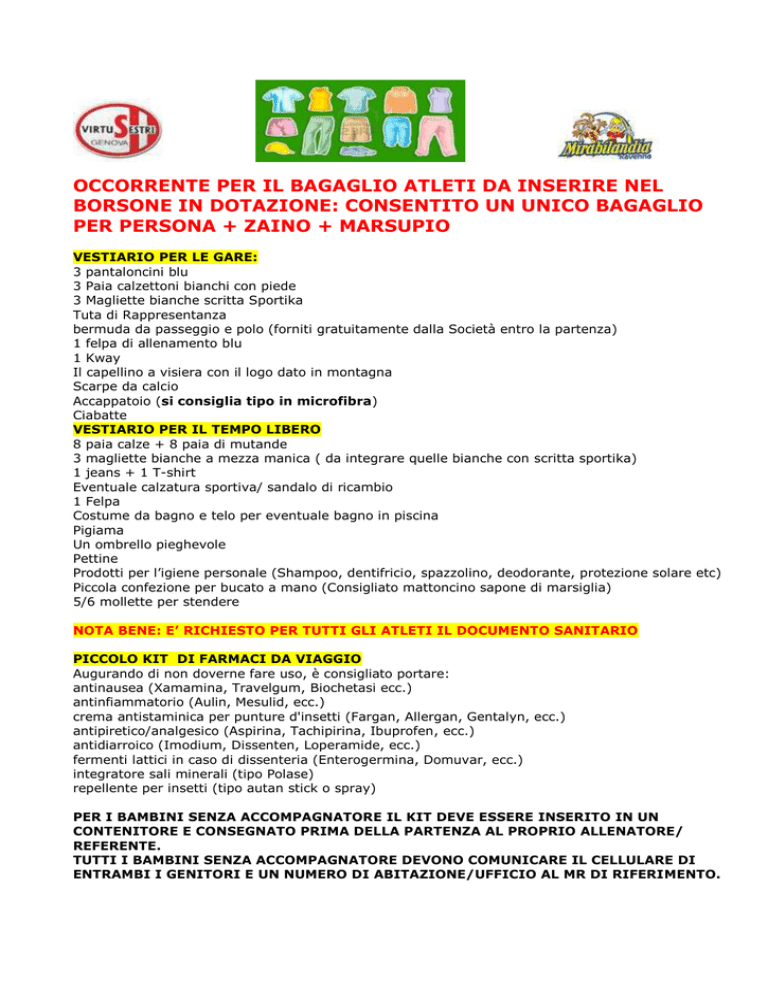 VIRTUS SESTRI GENOVA

Mirabilandia Ravenna

OCCORRENTE PER IL BAGAGLIO ATLETI DA INSERIRE NEL BORSONE IN DOTAZIONE: CONSENTITO UN UNICO BAGAGLIO PER PERSONA + ZAINO + MARSUPIO

VESTIARIO PER LE GARE:
3 pantaloncini blu
3 Paia calzettoni bianchi con piede
3 Magliette bianche scritta Sportika
Tuta di Rappresentanza
bermuda da passeggio e polo (forniti gratuitamente dalla Società entro la partenza)
1 felpa di allenamento blu
1 Kway
Il capellino a visiera con il logo dato in montagna
Scarpe da calcio
Accappatoio (si consiglia tipo in microfibra)
Ciabatte
VESTIARIO PER IL TEMPO LIBERO
8 paia calze + 8 paia di mutande
3 magliette bianche a mezza manica ( da integrare quelle bianche con scritta sportika)
1 jeans + 1 T-shirt
Eventuale calzatura sportiva/ sandalo di ricambio
1 Felpa
Costume da bagno e telo per eventuale bagno in piscina
Pigiama
Un ombrello pieghevole
Pettine
Prodotti per l'igiene personale (Shampoo, dentifricio, spazzolino, deodorante, protezione solare etc)
Piccola confezione per bucato a mano (Consigliato mattoncino sapone di marsiglia)
5/6 mollette per stendere

NOTA BENE: E' RICHIESTO PER TUTTI GLI ATLETI IL DOCUMENTO SANITARIO

PICCOLO KIT DI FARMACI DA VIAGGIO
Augurando di non doverne fare uso, è consigliato portare:
antinausea (Xamamina, Travelgum, Biochetasi ecc.)
antinfiammatorio (Aulin, Mesulid, ecc.)
crema antistaminica per punture d'insetti (Fargan, Allergan, Gentalyn, ecc.)
antipiretico/analgesico (Aspirina, Tachipirina, Ibuprofen, ecc.)
antidiarroico (Imodium, Dissenten, Loperamide, ecc.)
fermenti lattici in caso di dissenteria (Enterogermina, Domuvar, ecc.)
integratore sali minerali (tipo Polase)
repellente per insetti (tipo autan stick o spray)

PER I BAMBINI SENZA ACCOMPAGNATORE IL KIT DEVE ESSERE INSERITO IN UN CONTENITORE E CONSEGNATO PRIMA DELLA PARTENZA AL PROPRIO ALLENATORE/ REFERENTE.
TUTTI I BAMBINI SENZA ACCOMPAGNATORE DEVONO COMUNICARE IL CELLULARE DI ENTRAMBI I GENITORI E UN NUMERO DI ABITAZIONE/UFFICIO AL MR DI RIFERIMENTO.